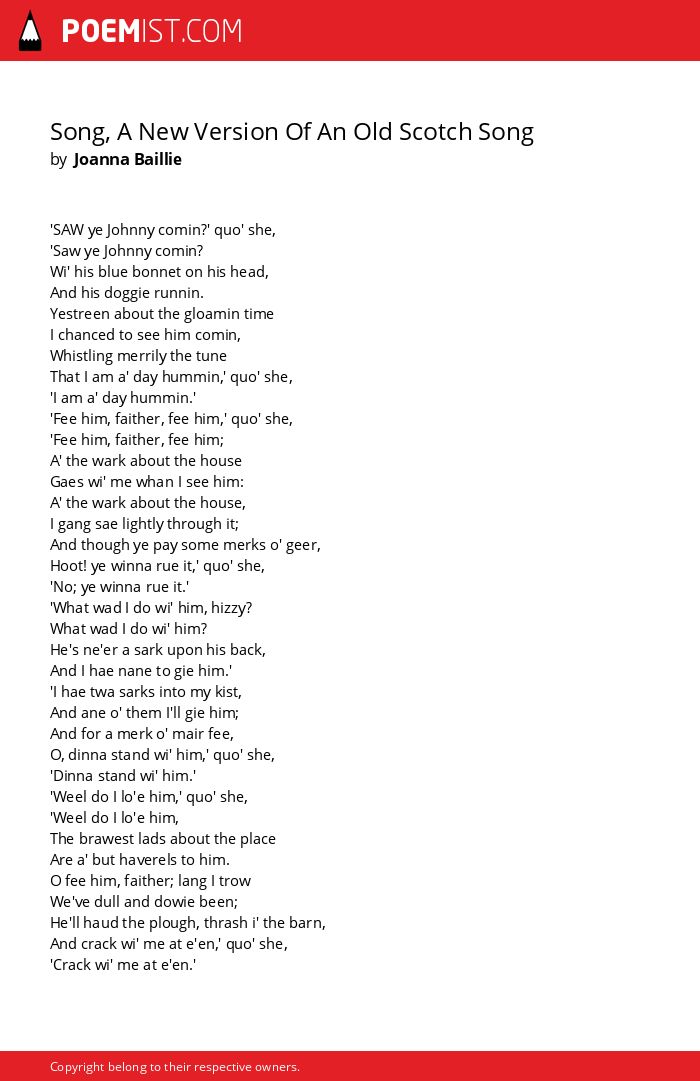 POEMIST.COM

Song, A New Version Of An Old Scotch Song
by Joanna Baillie

'SAW ye Johnny comin?' quo' she,
'Saw ye Johnny comin?
Wi' his blue bonnet on his head,
And his doggie runnin.
Yestreen about the gloamin time
I chanced to see him comin,
Whistling merrily the tune
That I am a' day hummin,' quo' she,
'I am a' day hummin.'
'Fee him, faither, fee him,' quo' she,
'Fee him, faither, fee him;
A' the wark about the house
Gaes wi' me whan I see him:
A' the wark about the house,
I gang sae lightly through it;
And though ye pay some merks o' geer,
Hoot! ye winna rue it,' quo' she,
'No; ye winna rue it.'
'What wad I do wi' him, hizzy?
What wad I do wi' him?
He's ne'er a sark upon his back,
And I hae nane to gie him.'
'I hae twa sarks into my kist,
And ane o' them I'll gie him;
And for a merk o' mair fee,
O, dinna stand wi' him,' quo' she,
'Dinna stand wi' him.'
'Weel do I lo'e him,' quo' she,
'Weel do I lo'e him,
The brawest lads about the place
Are a' but haverels to him.
O fee him, faither; lang I trow
We've dull and dowie been;
He'll haud the plough, thrash i' the barn,
And crack wi' me at e'en,' quo' she,
'Crack wi' me at e'en.'

Copyright belong to their respective owners.